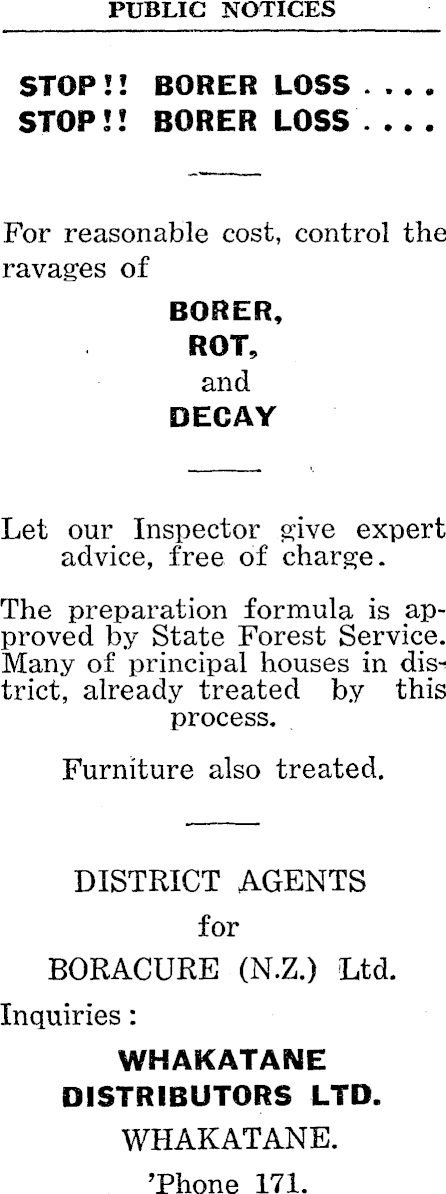 PUBLIC NOTICES

STOP!! BORER LOSS . . . .
STOP!! BORER LOSS . . . .

For reasonable cost, control the ravages of

BORER,
ROT,
and
DECAY

Let our Inspector give expert advice, free of charge.

The preparation formula is approved by State Forest Service. Many of principal houses in district, already treated by this process.

Furniture also treated.

DISTRICT AGENTS
for
BORACURE (N.Z.) Ltd.

Inquiries:

WHAKATANE
DISTRIBUTORS LTD.
WHAKATANE.
'Phone 171.